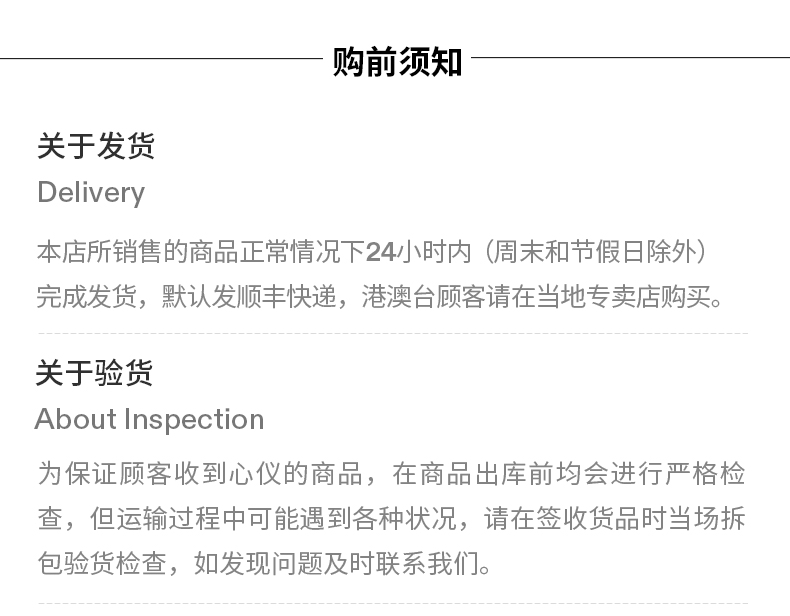 购前须知

关于发货

Delivery

本店所销售的商品正常情况下24小时内（周末和节假日除外）完成发货，默认发顺丰快递，港澳台顾客请在当地专卖店购买。

关于验货

About Inspection

为保证顾客收到心仪的商品，在商品出库前均会进行严格检查，但运输过程中可能遇到各种状况，请在签收货品时当场拆包验货检查，如发现问题及时联系我们。